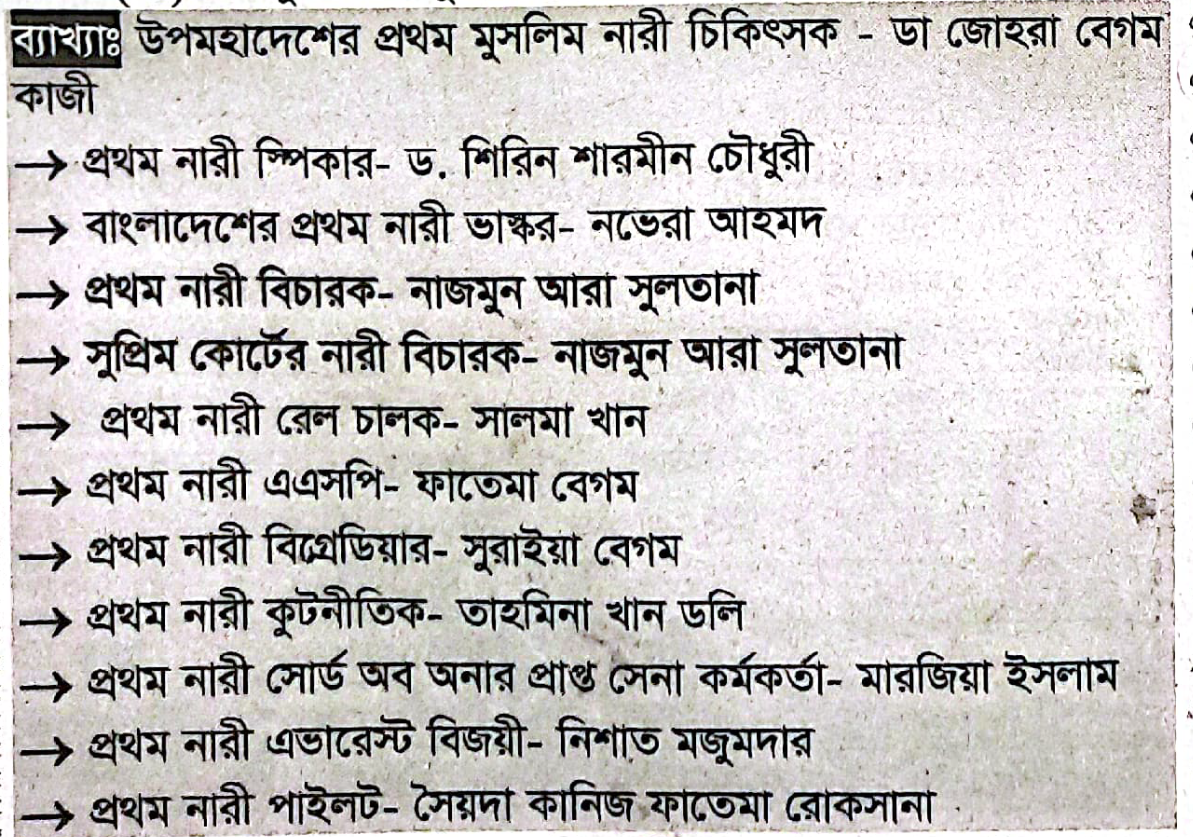 ব্যাখ্যাঃ উপমহাদেশের প্রথম মুসলিম নারী চিকিৎসক - ডা জোহরা বেগম কাজী
→ প্রথম নারী স্পিকার- ড. শিরিন শারমীন চৌধুরী
→ বাংলাদেশের প্রথম নারী ভাস্কর- নভেরা আহমদ
→ প্রথম নারী বিচারক- নাজমুন আরা সুলতানা
→ সুপ্রিম কোর্টের নারী বিচারক- নাজমুন আরা সুলতানা
→ প্রথম নারী রেল চালক- সালমা খান
→ প্রথম নারী এএসপি- ফাতেমা বেগম
→ প্রথম নারী বিগ্রেডিয়ার- সুরাইয়া বেগম
→ প্রথম নারী কুটনীতিক- তাহমিনা খান ডলি
→ প্রথম নারী সোর্ড অব অনার প্রাপ্ত সেনা কর্মকর্তা- মারজিয়া ইসলাম
→ প্রথম নারী এভারেস্ট বিজয়ী- নিশাত মজুমদার
→ প্রথম নারী পাইলট- সৈয়দা কানিজ ফাতেমা রোকসানা